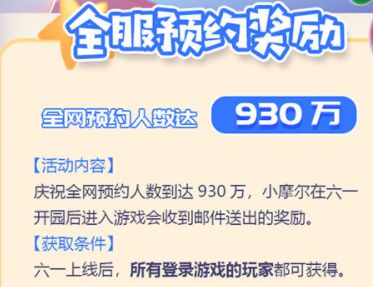 全服预约奖励

全网预约人数达 930 万

【活动内容】
庆祝全网预约人数到达 930 万，小摩尔在六一开园后进入游戏会收到邮件送出的奖励。
【获取条件】
六一上线后，所有登录游戏的玩家都可获得。